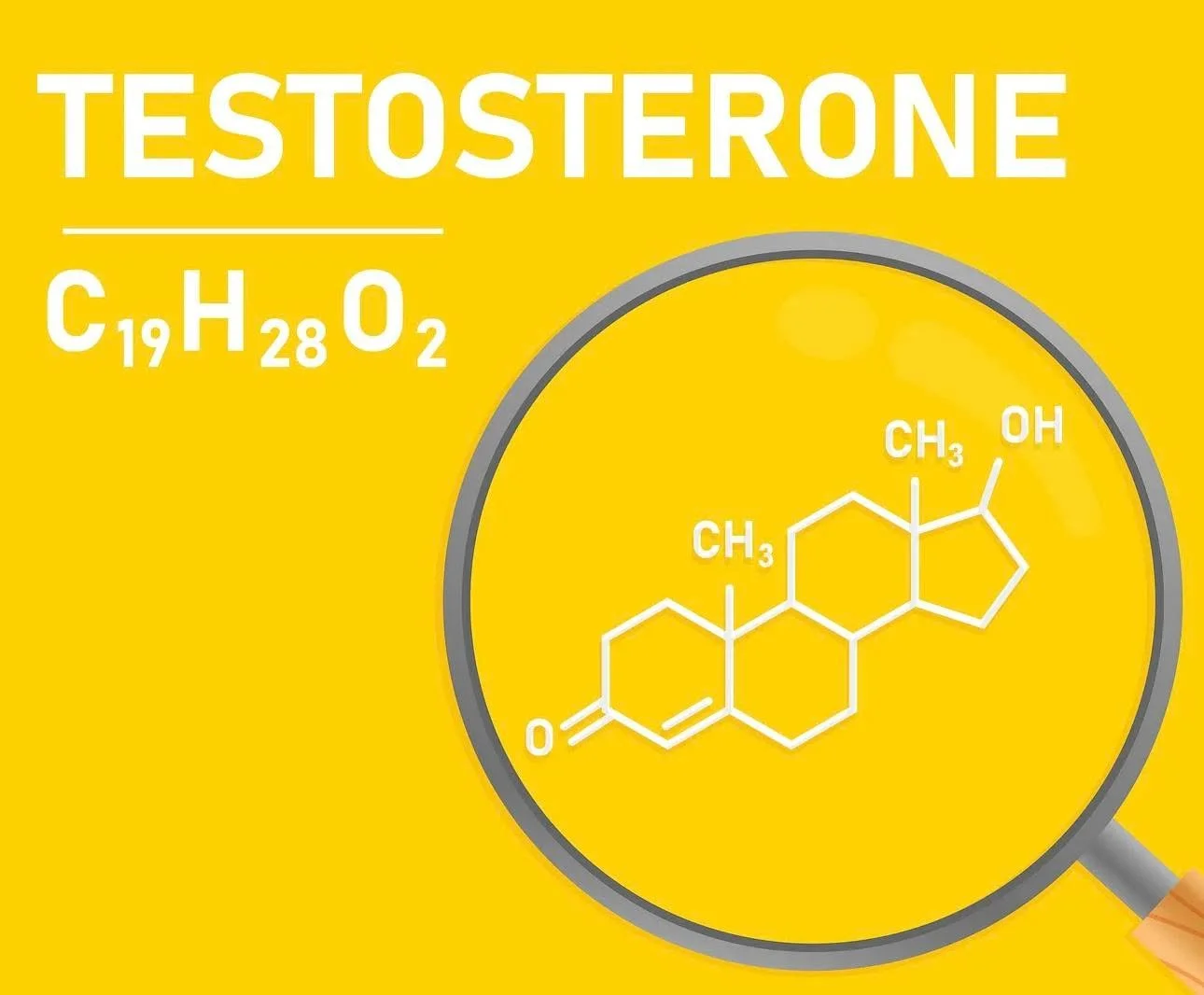 TESTOSTERONE

$C_{19}H_{28}O_2$

$CH_3$ OH

$CH_3$

O